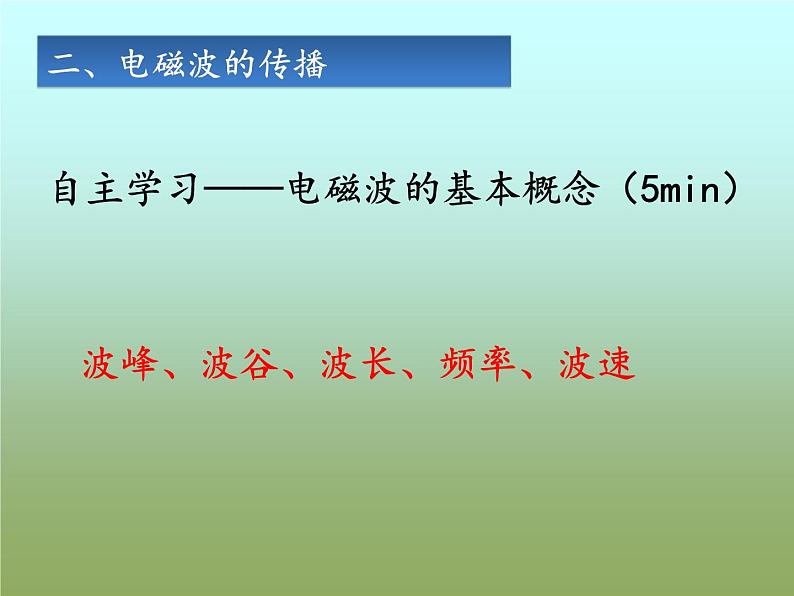 二、电磁波的传播

自主学习——电磁波的基本概念（5min）

波峰、波谷、波长、频率、波速